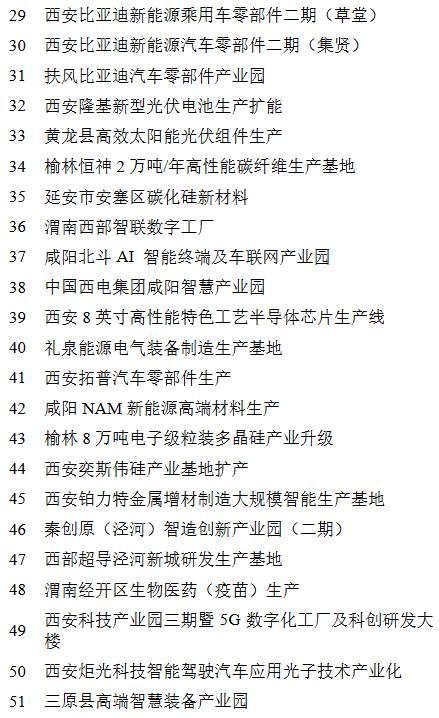 29 西安比亚迪新能源乘用车零部件二期（草堂）

30 西安比亚迪新能源汽车零部件二期（集贤）

31 扶风比亚迪汽车零部件产业园

32 西安隆基新型光伏电池生产扩能

33 黄龙县高效太阳能光伏组件生产

34 榆林恒神2万吨/年高性能碳纤维生产基地

35 延安市安塞区碳化硅新材料

36 渭南西部智联数字工厂

37 咸阳北斗AI智能终端及车联网产业园

38 中国西电集团咸阳智慧产业园

39 西安8英寸高性能特色工艺半导体芯片生产线

40 礼泉能源电气装备制造生产基地

41 西安拓普汽车零部件生产

42 咸阳NAM新能源高端材料生产

43 榆林8万吨电子级粒装多晶硅产业升级

44 西安奕斯伟硅产业基地扩产

45 西安铂力特金属增材制造大规模智能生产基地

46 秦创原（泾河）智造创新产业园（二期）

47 西部超导泾河新城研发生产基地

48 渭南经开区生物医药（疫苗）生产

49 西安科技产业园三期暨5G数字化工厂及科创研发大楼

50 西安炬光科技智能驾驶汽车应用光子技术产业化

51 三原县高端智慧装备产业园